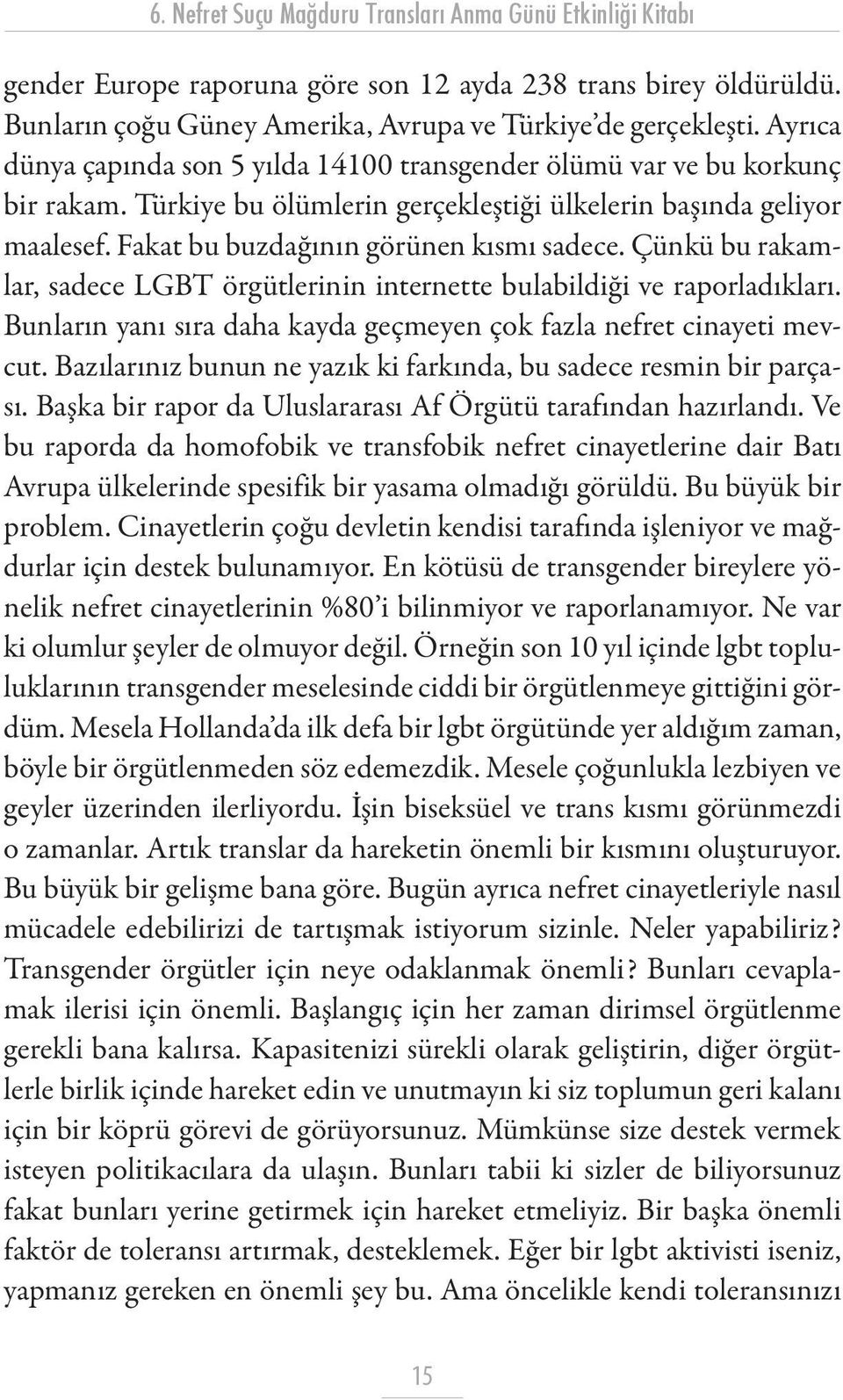 6. Nefret Suçu Mağduru Transları Anma Günü Etkinliği Kitabı

gender Europe raporuna göre son 12 ayda 238 trans birey öldürüldü. Bunların çoğu Güney Amerika, Avrupa ve Türkiye'de gerçekleşti. Ayrıca dünya çapında son 5 yılda 14100 transgender ölümü var ve bu korkunç bir rakam. Türkiye bu ölümlerin gerçekleştiği ülkelerin başında geliyor maalesef. Fakat bu buzdağının görünen kısmı sadece. Çünkü bu rakamlar, sadece LGBT örgütlerinin internette bulabildiği ve raporladıkları. Bunların yanı sıra daha kayda geçmeyen çok fazla nefret cinayeti mevcut. Bazılarınız bunun ne yazık ki farkında, bu sadece resmin bir parçası. Başka bir rapor da Uluslararası Af Örgütü tarafından hazırlandı. Ve bu raporda da homofobik ve transfobik nefret cinayetlerine dair Batı Avrupa ülkelerinde spesifik bir yasama olmadığı görüldü. Bu büyük bir problem. Cinayetlerin çoğu devletin kendisi tarafında işleniyor ve mağdurlar için destek bulunamıyor. En kötüsü de transgender bireylere yönelik nefret cinayetlerinin %80'i bilinmiyor ve raporlanamıyor. Ne var ki olumlur şeyler de olmuyor değil. Örneğin son 10 yıl içinde lgbt topluluklarının transgender meselesinde ciddi bir örgütlenmeye gittiğini gördüm. Mesela Hollanda'da ilk defa bir lgbt örgütünde yer aldığım zaman, böyle bir örgütlenmeden söz edemezdik. Mesele çoğunlukla lezbiyen ve geyler üzerinden ilerliyordu. İşin biseksüel ve trans kısmı görünmezdi o zamanlar. Artık translar da hareketin önemli bir kısmını oluşturuyor. Bu büyük bir gelişme bana göre. Bugün ayrıca nefret cinayetleriyle nasıl mücadele edebilirizi de tartışmak istiyorum sizinle. Neler yapabiliriz? Transgender örgütler için neye odaklanmak önemli? Bunları cevaplamak ilerisi için önemli. Başlangıç için her zaman dirimsel örgütlenme gerekli bana kalırsa. Kapasitenizi sürekli olarak geliştirin, diğer örgütlerle birlik içinde hareket edin ve unutmayın ki siz toplumun geri kalanı için bir köprü görevi de görüyorsunuz. Mümkünse size destek vermek isteyen politikacılara da ulaşın. Bunları tabii ki sizler de biliyorsunuz fakat bunları yerine getirmek için hareket etmeliyiz. Bir başka önemli faktör de toleransı artırmak, desteklemek. Eğer bir lgbt aktivisti iseniz, yapmanız gereken en önemli şey bu. Ama öncelikle kendi toleransınızı

15